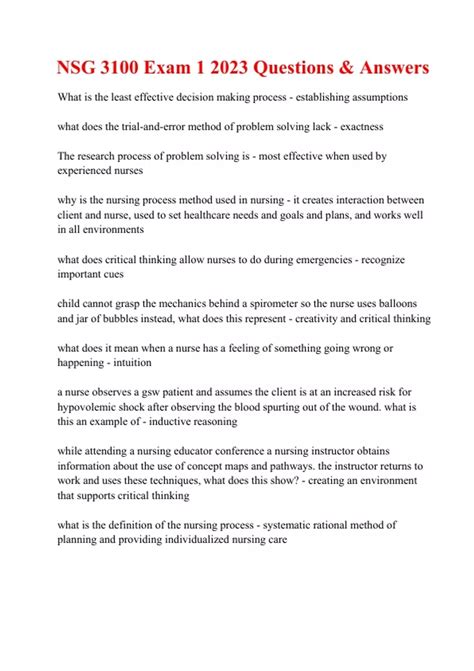 NSG 3100 Exam 1 2023 Questions & Answers

What is the least effective decision making process - establishing assumptions

what does the trial-and-error method of problem solving lack - exactness

The research process of problem solving is - most effective when used by experienced nurses

why is the nursing process method used in nursing - it creates interaction between client and nurse, used to set healthcare needs and goals and plans, and works well in all environments

what does critical thinking allow nurses to do during emergencies - recognize important cues

child cannot grasp the mechanics behind a spirometer so the nurse uses balloons and jar of bubbles instead, what does this represent - creativity and critical thinking

what does it mean when a nurse has a feeling of something going wrong or happening - intuition

a nurse observes a gsw patient and assumes the client is at an increased risk for hypovolemic shock after observing the blood spurting out of the wound. what is this an example of - inductive reasoning

while attending a nursing educator conference a nursing instructor obtains information about the use of concept maps and pathways. the instructor returns to work and uses these techniques, what does this show? - creating an environment that supports critical thinking

what is the definition of the nursing process - systematic rational method of planning and providing individualized nursing care